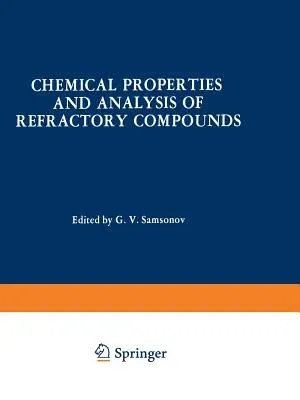 CHEMICAL PROPERTIES AND ANALYSIS OF REFRACTORY COMPOUNDS

Edited by G. V. Samsonov

Springer